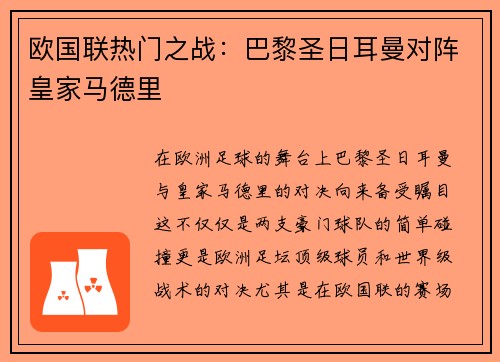 欧国联热门之战：巴黎圣日耳曼对阵皇家马德里

在欧洲足球的舞台上巴黎圣日耳曼与皇家马德里的对决向来备受瞩目这不仅仅是两支豪门球队的简单碰撞更是欧洲足坛顶级球员和世界级战术的对决尤其是在欧国联的赛场